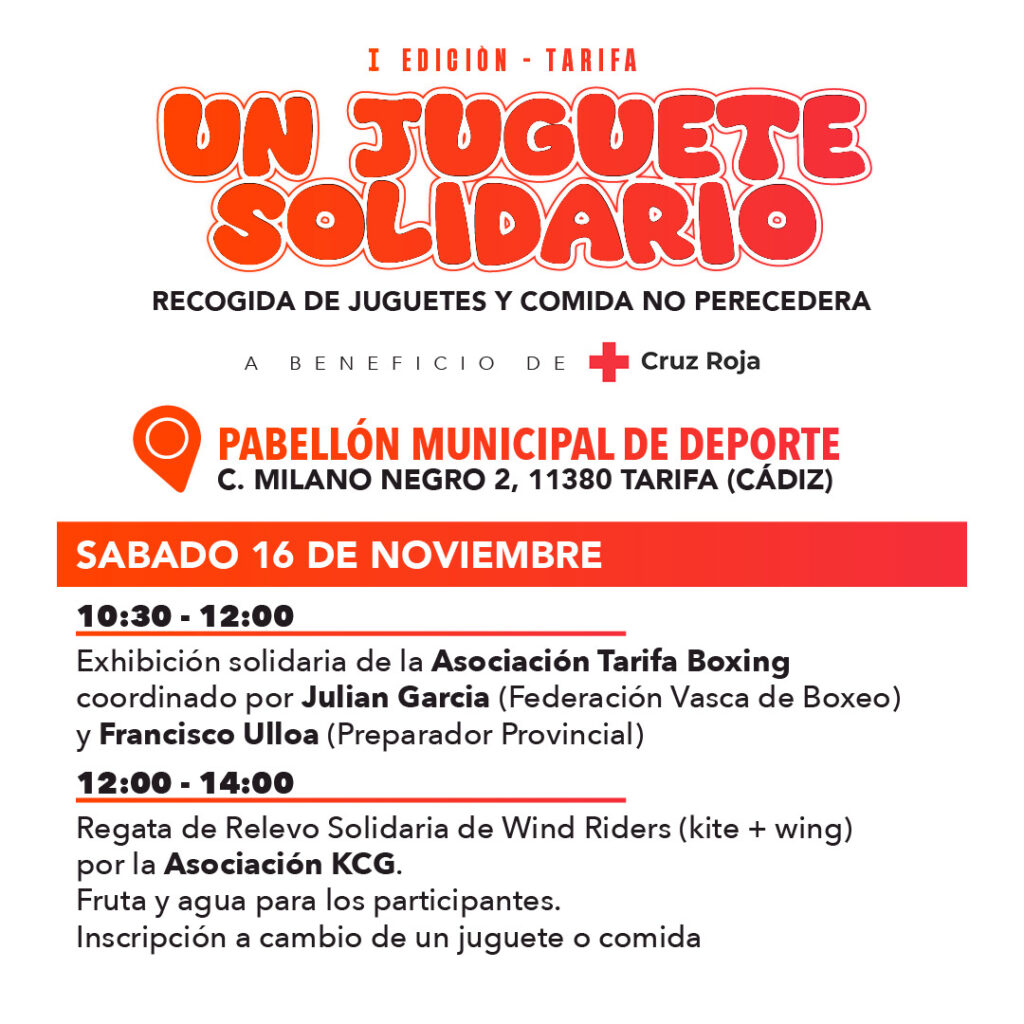 I EDICIÒN - TARIFA

UN JUGUETE SOLIDARIO

RECOGIDA DE JUGUETES Y COMIDA NO PERECEDERA

A BENEFICIO DE Cruz Roja

PABELLÓN MUNICIPAL DE DEPORTE
C. MILANO NEGRO 2, 11380 TARIFA (CÁDIZ)

SABADO 16 DE NOVIEMBRE

10:30 - 12:00

Exhibición solidaria de la Asociación Tarifa Boxing coordinado por Julian Garcia (Federación Vasca de Boxeo) y Francisco Ulloa (Preparador Provincial)

12:00 - 14:00

Regata de Relevo Solidaria de Wind Riders (kite + wing) por la Asociación KCG.
Fruta y agua para los participantes.
Inscripción a cambio de un juguete o comida